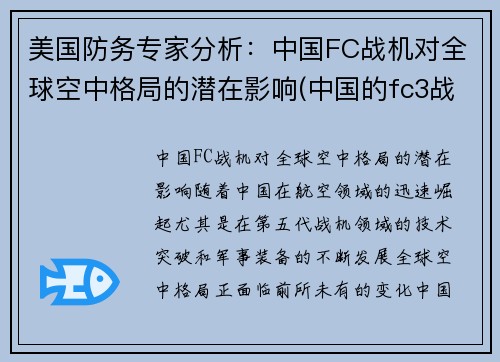 美国防务专家分析：中国FC战机对全球空中格局的潜在影响(中国的fc3战

中国FC战机对全球空中格局的潜在影响随着中国在航空领域的迅速崛起尤其是在第五代战机领域的技术突破和军事装备的不断发展全球空中格局正面临前所未有的变化中国